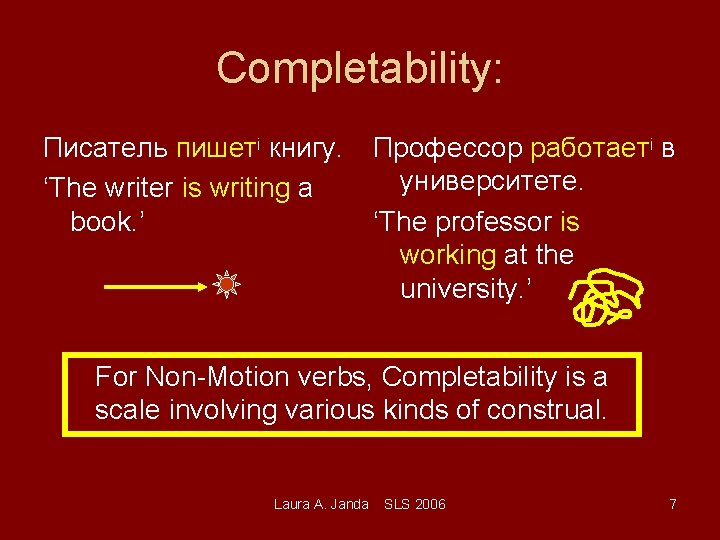 Completability:

Писатель пишет$^{i}$ книгу.

'The writer is writing a book.'

Профессор работает$^{i}$ в университете.

'The professor is working at the university.'

For Non-Motion verbs, Completability is a scale involving various kinds of construal.

Laura A. Janda SLS 2006

7